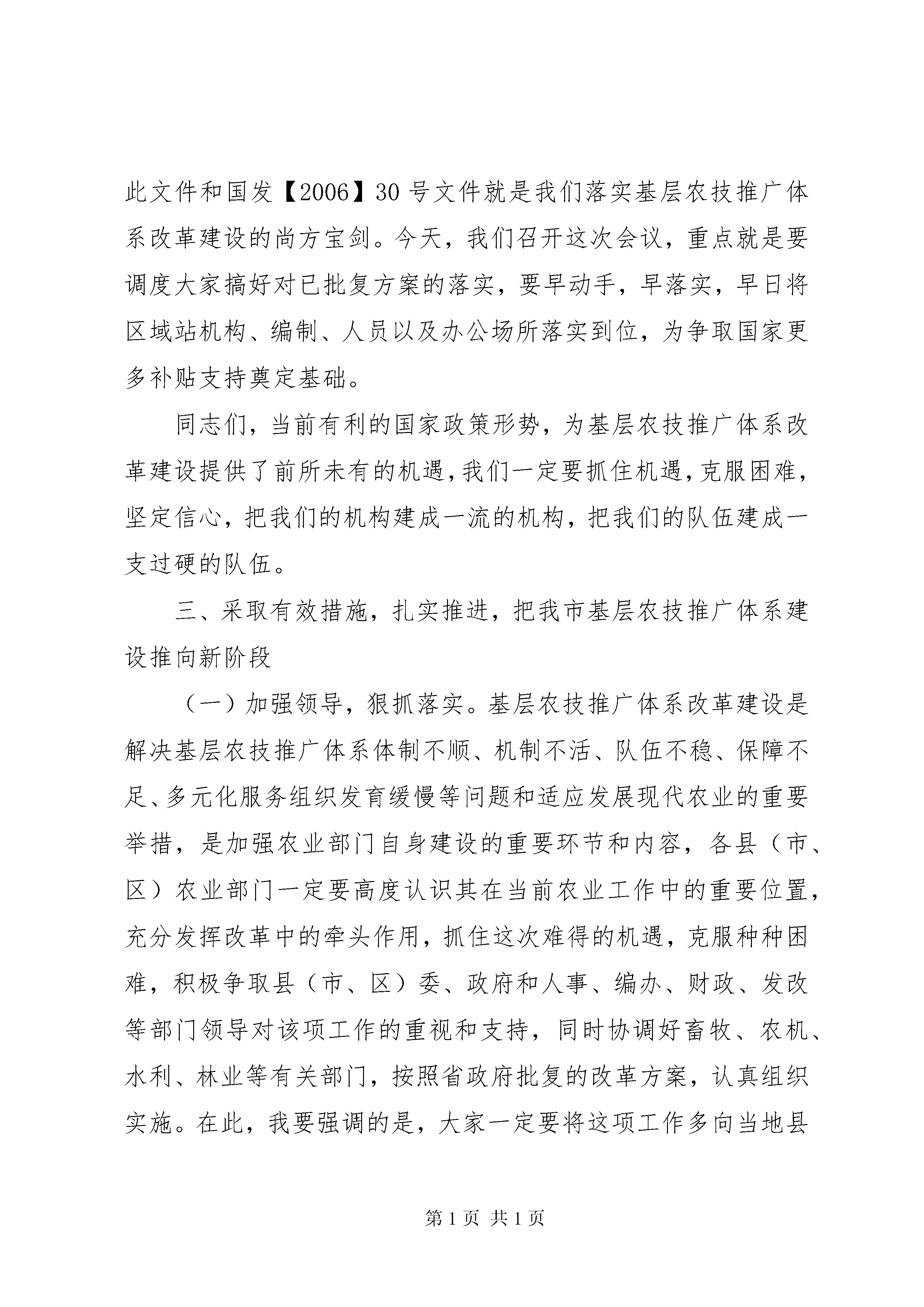 此文件和国发【2006】30号文件就是我们落实基层农技推广体系改革建设的尚方宝剑。今天，我们召开这次会议，重点就是要调度大家搞好对已批复方案的落实，要早动手，早落实，早日将区域站机构、编制、人员以及办公场所落实到位，为争取国家更多补贴支持奠定基础。

同志们，当前有利的国家政策形势，为基层农技推广体系改革建设提供了前所未有的机遇，我们一定要抓住机遇，克服困难，坚定信心，把我们的机构建成一流的机构，把我们的队伍建成一支过硬的队伍。

三、采取有效措施，扎实推进，把我市基层农技推广体系建设推向新阶段

（一）加强领导，狠抓落实。基层农技推广体系改革建设是解决基层农技推广体系体制不顺、机制不活、队伍不稳、保障不足、多元化服务组织发育缓慢等问题和适应发展现代农业的重要举措，是加强农业部门自身建设的重要环节和内容，各县（市、区）农业部门一定要高度认识其在当前农业工作中的重要位置，充分发挥改革中的牵头作用，抓住这次难得的机遇，克服种种困难，积极争取县（市、区）委、政府和人事、编办、财政、发改等部门领导对该项工作的重视和支持，同时协调好畜牧、农机、水利、林业等有关部门，按照省政府批复的改革方案，认真组织实施。在此，我要强调的是，大家一定要将这项工作多向当地县

第1页 共1页